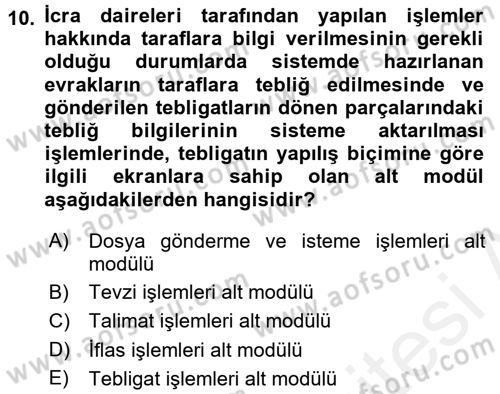 10. İcra daireleri tarafından yapılan işlemler hakkında taraflara bilgi verilmesinin gerekli olduğu durumlarda sistemde hazırlanan evrakların taraflara tebliğ edilmesinde ve gönderilen tebligatların dönen parçalarındaki tebliğ bilgilerinin sisteme aktarılması işlemlerinde, tebligatın yapılış biçimine göre ilgili ekranlara sahip olan alt modül aşağıdakilerden hangisidir?

A) Dosya gönderme ve isteme işlemleri alt modülü
B) Tevzi işlemleri alt modülü
C) Talimat işlemleri alt modülü
D) İflas işlemleri alt modülü
E) Tebligat işlemleri alt modülü

www.aofsoru.com